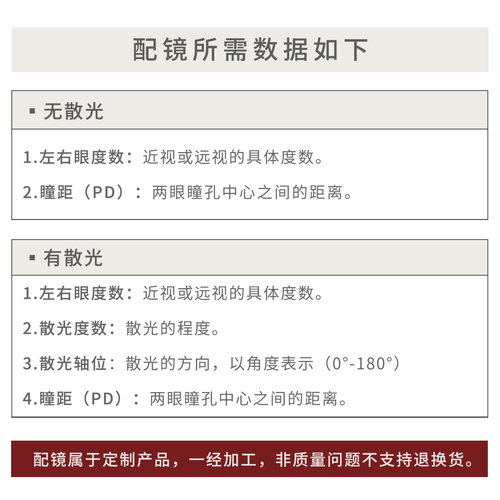 配镜所需数据如下

▪ 无散光

1.左右眼度数：近视或远视的具体度数。

2.瞳距（PD）：两眼瞳孔中心之间的距离。

▪ 有散光

1.左右眼度数：近视或远视的具体度数。

2.散光度数：散光的程度。

3.散光轴位：散光的方向，以角度表示（0°-180°）

4.瞳距（PD）：两眼瞳孔中心之间的距离。

配镜属于定制产品，一经加工，非质量问题不支持退换货。